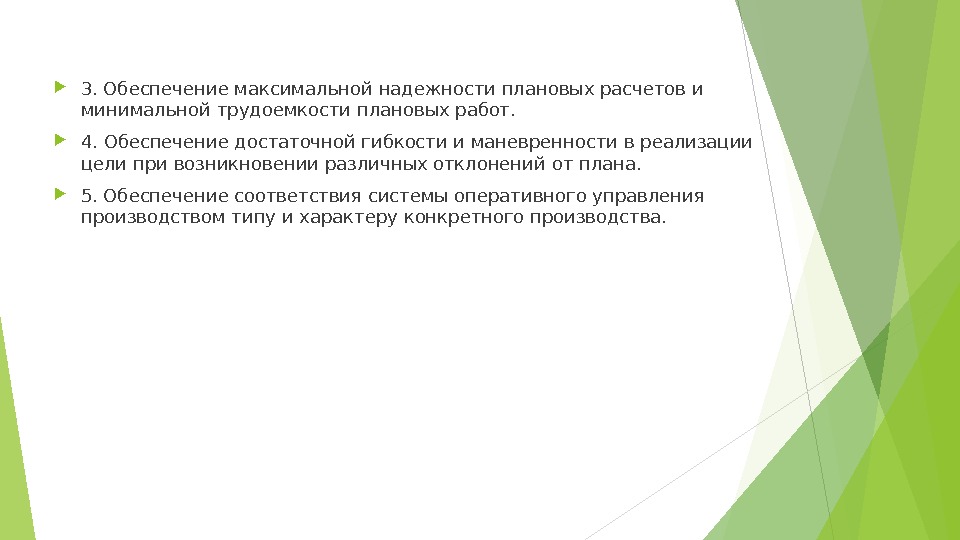 3. Обеспечение максимальной надежности плановых расчетов и минимальной трудоемкости плановых работ.

4. Обеспечение достаточной гибкости и маневренности в реализации цели при возникновении различных отклонений от плана.

5. Обеспечение соответствия системы оперативного управления производством типу и характеру конкретного производства.